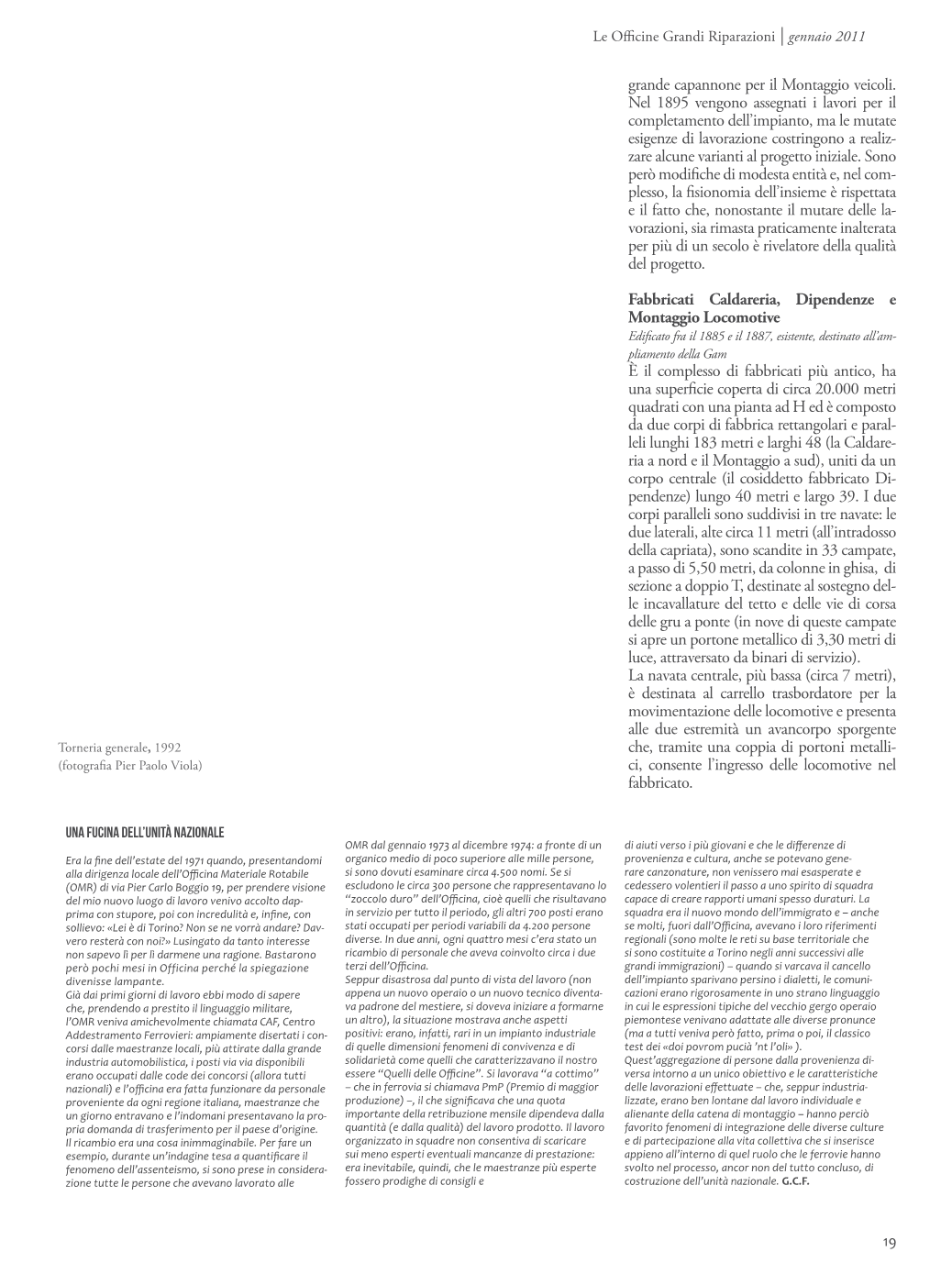 Le Officine Grandi Riparazioni | gennaio 2011

grande capannone per il Montaggio veicoli. Nel 1895 vengono assegnati i lavori per il completamento dell'impianto, ma le mutate esigenze di lavorazione costringono a realizzare alcune varianti al progetto iniziale. Sono però modifiche di modesta entità e, nel complesso, la fisionomia dell'insieme è rispettata e il fatto che, nonostante il mutare delle lavorazioni, sia rimasta praticamente inalterata per più di un secolo è rivelatore della qualità del progetto.

Fabbricati Caldareria, Dipendenze e Montaggio Locomotive

Edificato fra il 1885 e il 1887, esistente, destinato all'ampliamento della Gam

È il complesso di fabbricati più antico, ha una superficie coperta di circa 20.000 metri quadrati con una pianta ad H ed è composto da due corpi di fabbrica rettangolari e paralleli lunghi 183 metri e larghi 48 (la Caldareria a nord e il Montaggio a sud), uniti da un corpo centrale (il cosiddetto fabbricato Dipendenze) lungo 40 metri e largo 39. I due corpi paralleli sono suddivisi in tre navate: le due laterali, alte circa 11 metri (all'intradosso della capriata), sono scandite in 33 campate, a passo di 5,50 metri, da colonne in ghisa, di sezione a doppio T, destinate al sostegno delle incavallature del tetto e delle vie di corsa delle gru a ponte (in nove di queste campate si apre un portone metallico di 3,30 metri di luce, attraversato da binari di servizio).
La navata centrale, più bassa (circa 7 metri), è destinata al carrello trasbordatore per la movimentazione delle locomotive e presenta alle due estremità un avancorpo sporgente che, tramite una coppia di portoni metallici, consente l'ingresso delle locomotive nel fabbricato.

Torneria generale, 1992
(fotografia Pier Paolo Viola)

UNA FUCINA DELL'UNITÀ NAZIONALE

Era la fine dell'estate del 1971 quando, presentandomi alla dirigenza locale dell'Officina Materiale Rotabile (OMR) di via Pier Carlo Boggio 19, per prendere visione del mio nuovo luogo di lavoro venivo accolto dapprima con stupore, poi con incredulità e, infine, con sollievo: «Lei è di Torino? Non se ne vorrà andare? Davvero resterà con noi?» Lusingato da tanto interesse non sapevo lì per lì darmene una ragione. Bastarono però pochi mesi in Officina perché la spiegazione divenisse lampante.
Già dai primi giorni di lavoro ebbi modo di sapere che, prendendo a prestito il linguaggio militare, l'OMR veniva amichevolmente chiamata CAF, Centro Addestramento Ferrovieri: ampiamente disertati i concorsi dalle maestranze locali, più attirate dalla grande industria automobilistica, i posti via via disponibili erano occupati dalle code dei concorsi (allora tutti nazionali) e l'officina era fatta funzionare da personale proveniente da ogni regione italiana, maestranze che un giorno entravano e l'indomani presentavano la propria domanda di trasferimento per il paese d'origine. Il ricambio era una cosa inimmaginabile. Per fare un esempio, durante un'indagine tesa a quantificare il fenomeno dell'assenteismo, si sono prese in considerazione tutte le persone che avevano lavorato alle OMR dal gennaio 1973 al dicembre 1974: a fronte di un organico medio di poco superiore alle mille persone, si sono dovuti esaminare circa 4.500 nomi. Se si escludono le circa 300 persone che rappresentavano lo "zoccolo duro" dell'Officina, cioè quelli che risultavano in servizio per tutto il periodo, gli altri 700 posti erano stati occupati per periodi variabili da 4.200 persone diverse. In due anni, ogni quattro mesi c'era stato un ricambio di personale che aveva coinvolto circa i due terzi dell'Officina.
Seppur disastrosa dal punto di vista del lavoro (non appena un nuovo operaio o un nuovo tecnico diventava padrone del mestiere, si doveva iniziare a formarne un altro), la situazione mostrava anche aspetti positivi: erano, infatti, rari in un impianto industriale di quelle dimensioni fenomeni di convivenza e di solidarietà come quelli che caratterizzavano il nostro essere "Quelli delle Officine". Si lavorava "a cottimo" – che in ferrovia si chiamava PmP (Premio di maggior produzione) –, il che significava che una quota importante della retribuzione mensile dipendeva dalla quantità (e dalla qualità) del lavoro prodotto. Il lavoro organizzato in squadre non consentiva di scaricare sui meno esperti eventuali mancanze di prestazione: era inevitabile, quindi, che le maestranze più esperte fossero prodighe di consigli e di aiuti verso i più giovani e che le differenze di provenienza e cultura, anche se potevano generare canzonature, non venissero mai esasperate e cedessero volentieri il passo a uno spirito di squadra capace di creare rapporti umani spesso duraturi. La squadra era il nuovo mondo dell'immigrato e – anche se molti, fuori dall'Officina, avevano i loro riferimenti regionali (sono molte le reti su base territoriale che si sono costituite a Torino negli anni successivi alle grandi immigrazioni) – quando si varcava il cancello dell'impianto sparivano persino i dialetti, le comunicazioni erano rigorosamente in uno strano linguaggio in cui le espressioni tipiche del vecchio gergo operaio piemontese venivano adattate alle diverse pronunce (ma a tutti veniva però fatto, prima o poi, il classico test dei «doi povrom pucià 'nt l'oli» ).
Quest'aggregazione di persone dalla provenienza diversa intorno a un unico obiettivo e le caratteristiche delle lavorazioni effettuate – che, seppur industrializzate, erano ben lontane dal lavoro individuale e alienante della catena di montaggio – hanno perciò favorito fenomeni di integrazione delle diverse culture e di partecipazione alla vita collettiva che si inserisce appieno all'interno di quel ruolo che le ferrovie hanno svolto nel processo, ancor non del tutto concluso, di costruzione dell'unità nazionale. G.C.F.

19